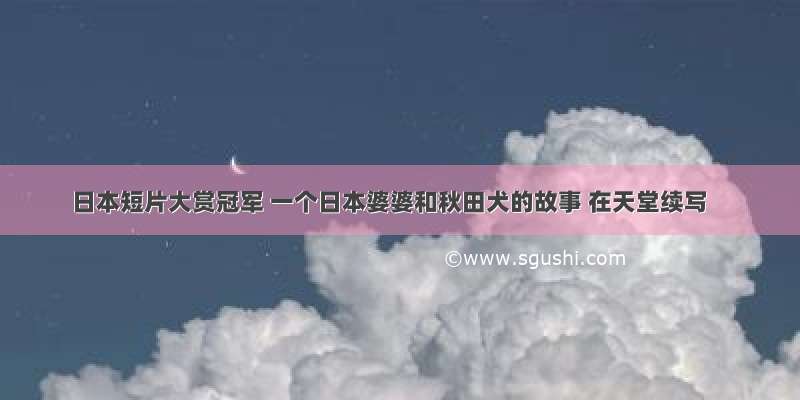 日本短片大赏冠军 一个日本婆婆和秋田犬的故事 在天堂续写

©www.sgushi.com